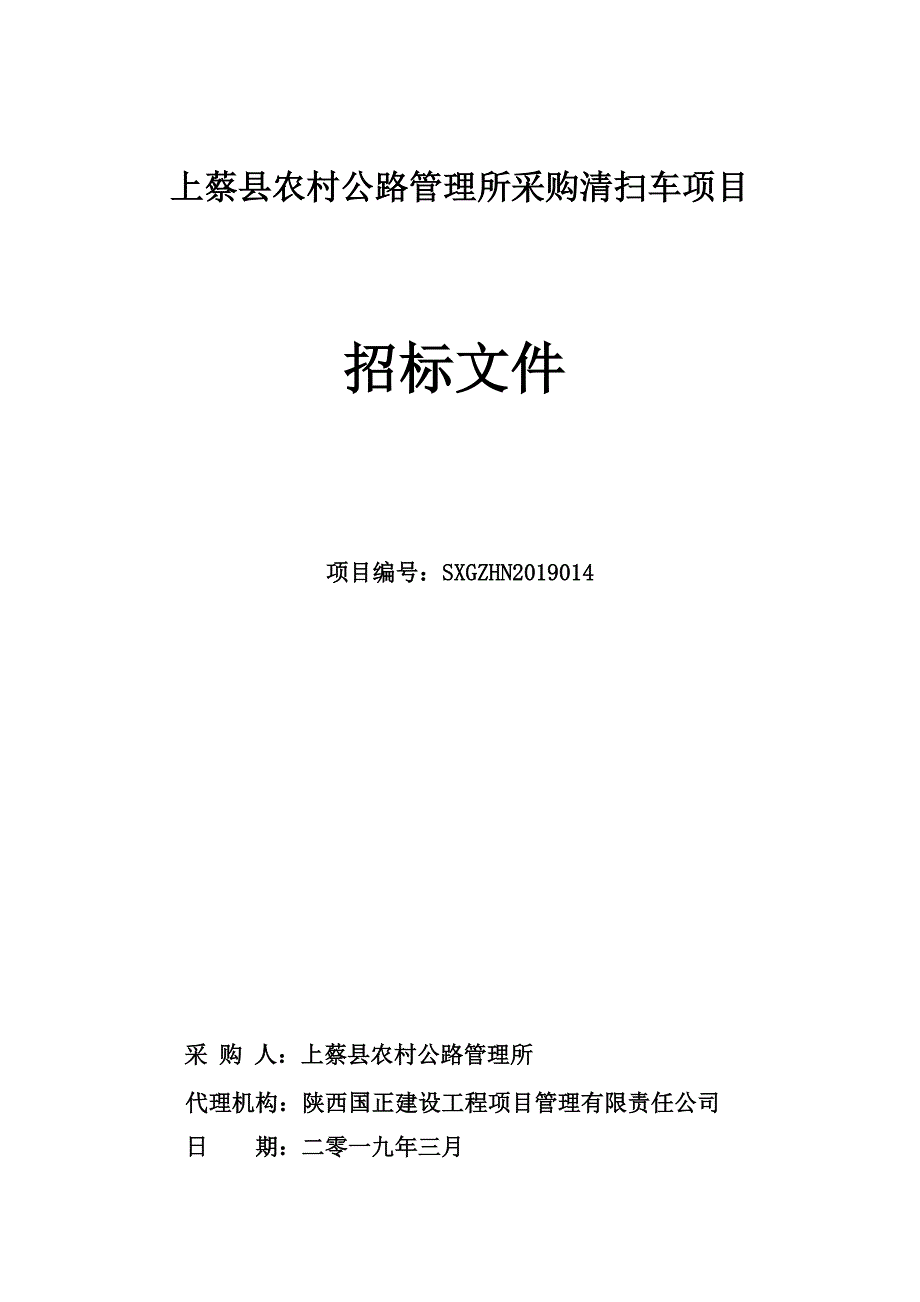 上蔡县农村公路管理所采购清扫车项目

招标文件

项目编号：SXGZHN2019014

采 购 人：上蔡县农村公路管理所

代理机构：陕西国正建设工程项目管理有限责任公司

日 期：二零一九年三月